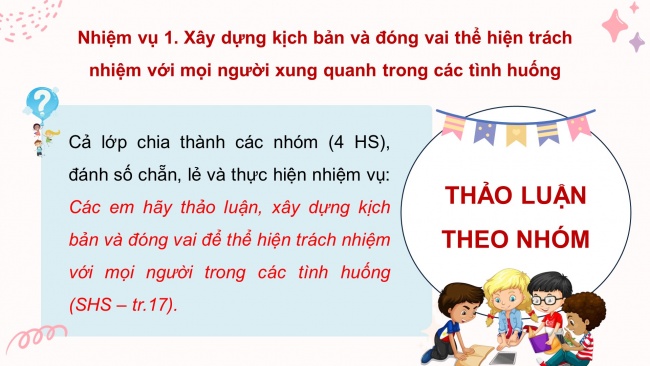 Nhiệm vụ 1. Xây dựng kịch bản và đóng vai thể hiện trách nhiệm với mọi người xung quanh trong các tình huống

Cả lớp chia thành các nhóm (4 HS), đánh số chẵn, lẻ và thực hiện nhiệm vụ: Các em hãy thảo luận, xây dựng kịch bản và đóng vai để thể hiện trách nhiệm với mọi người trong các tình huống (SHS – tr.17).

THẢO LUẬN THEO NHÓM